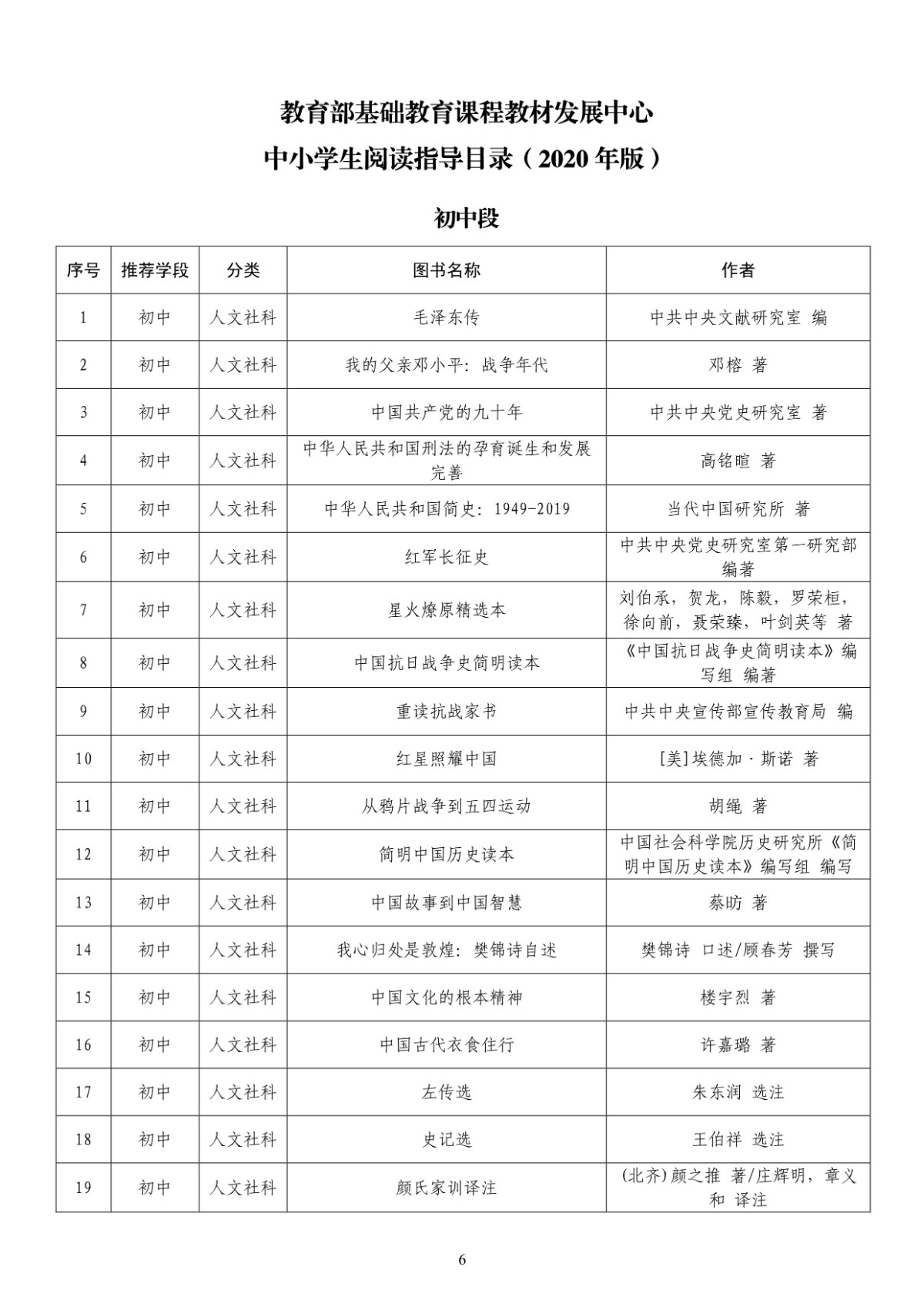 教育部基础教育课程教材发展中心
中小学生阅读指导目录（2020 年版）

初中段

| 序号 | 推荐学段 | 分类 | 图书名称 | 作者 |
|---|---|---|---|---|
| 1 | 初中 | 人文社科 | 毛泽东传 | 中共中央文献研究室 编 |
| 2 | 初中 | 人文社科 | 我的父亲邓小平：战争年代 | 邓榕 著 |
| 3 | 初中 | 人文社科 | 中国共产党的九十年 | 中共中央党史研究室 著 |
| 4 | 初中 | 人文社科 | 中华人民共和国刑法的孕育诞生和发展完善 | 高铭暄 著 |
| 5 | 初中 | 人文社科 | 中华人民共和国简史：1949-2019 | 当代中国研究所 著 |
| 6 | 初中 | 人文社科 | 红军长征史 | 中共中央党史研究室第一研究部 编著 |
| 7 | 初中 | 人文社科 | 星火燎原精选本 | 刘伯承，贺龙，陈毅，罗荣桓，徐向前，聂荣臻，叶剑英等 著 |
| 8 | 初中 | 人文社科 | 中国抗日战争史简明读本 | 《中国抗日战争史简明读本》编写组 编著 |
| 9 | 初中 | 人文社科 | 重读抗战家书 | 中共中央宣传部宣传教育局 编 |
| 10 | 初中 | 人文社科 | 红星照耀中国 | [美]埃德加·斯诺 著 |
| 11 | 初中 | 人文社科 | 从鸦片战争到五四运动 | 胡绳 著 |
| 12 | 初中 | 人文社科 | 简明中国历史读本 | 中国社会科学院历史研究所《简明中国历史读本》编写组 编写 |
| 13 | 初中 | 人文社科 | 中国故事到中国智慧 | 蔡昉 著 |
| 14 | 初中 | 人文社科 | 我心归处是敦煌：樊锦诗自述 | 樊锦诗 口述/顾春芳 撰写 |
| 15 | 初中 | 人文社科 | 中国文化的根本精神 | 楼宇烈 著 |
| 16 | 初中 | 人文社科 | 中国古代衣食住行 | 许嘉璐 著 |
| 17 | 初中 | 人文社科 | 左传选 | 朱东润 选注 |
| 18 | 初中 | 人文社科 | 史记选 | 王伯祥 选注 |
| 19 | 初中 | 人文社科 | 颜氏家训译注 | (北齐)颜之推 著/庄辉明，章义和 译注 |

6